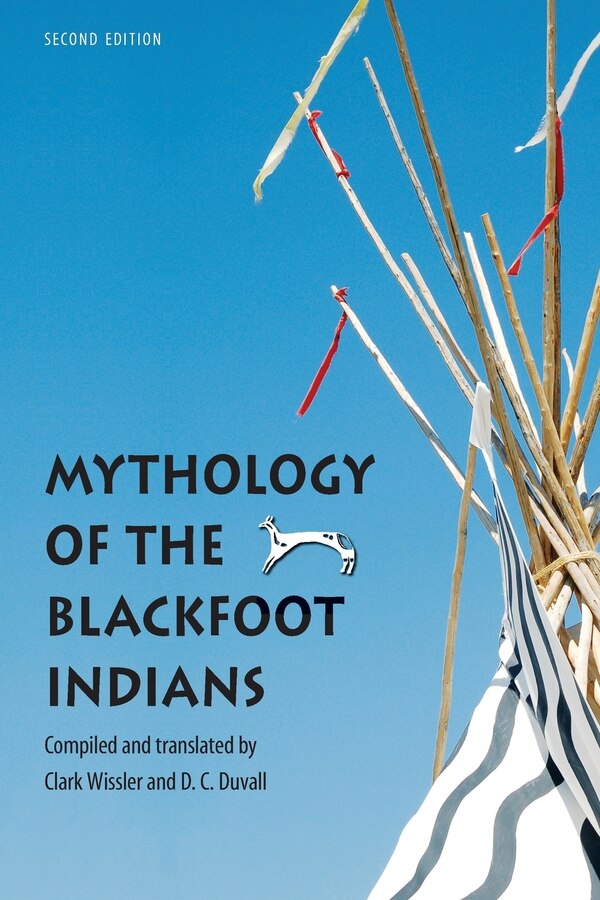 SECOND EDITION

MYTHOLOGY OF THE BLACKFOOT INDIANS

Compiled and translated by
Clark Wissler and D. C. Duvall